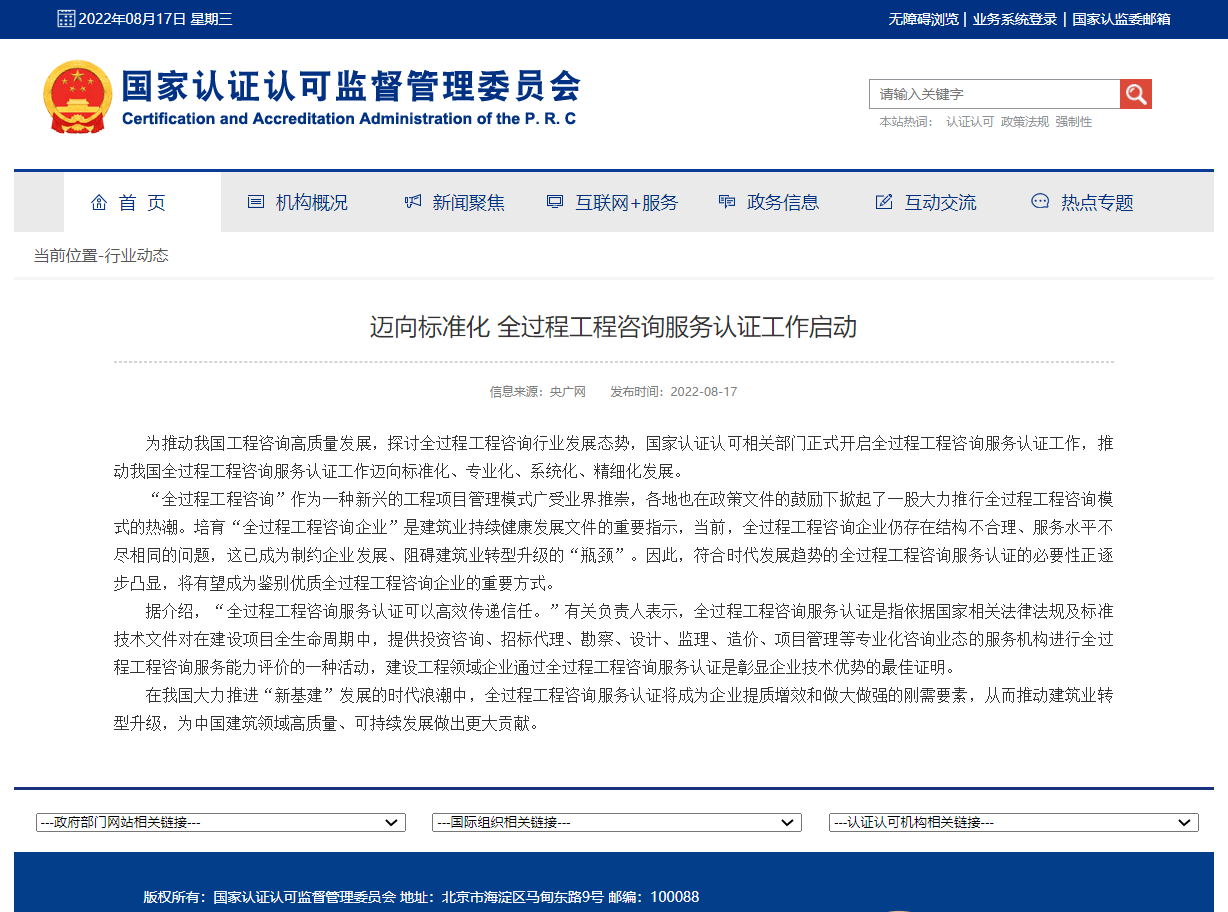 2022年08月17日 星期三

无障碍浏览 | 业务系统登录 | 国家认监委邮箱

国家认证认可监督管理委员会
Certification and Accreditation Administration of the P. R. C

请输入关键字

本站热词： 认证认可 政策法规 强制性

首 页 机构概况 新闻聚焦 互联网+服务 政务信息 互动交流 热点专题

当前位置-行业动态

迈向标准化 全过程工程咨询服务认证工作启动

信息来源：央广网 发布时间：2022-08-17

为推动我国工程咨询高质量发展，探讨全过程工程咨询行业发展态势，国家认证认可相关部门正式开启全过程工程咨询服务认证工作，推动我国全过程工程咨询服务认证工作迈向标准化、专业化、系统化、精细化发展。

“全过程工程咨询”作为一种新兴的工程项目管理模式广受业界推崇，各地也在政策文件的鼓励下掀起了一股大力推行全过程工程咨询模式的热潮。培育“全过程工程咨询企业”是建筑业持续健康发展文件的重要指示，当前，全过程工程咨询企业仍存在结构不合理、服务水平不尽相同的问题，这已成为制约企业发展、阻碍建筑业转型升级的“瓶颈”。因此，符合时代发展趋势的全过程工程咨询服务认证的必要性正逐步凸显，将有望成为鉴别优质全过程工程咨询企业的重要方式。

据介绍，“全过程工程咨询服务认证可以高效传递信任。”有关负责人表示，全过程工程咨询服务认证是指依据国家相关法律法规及标准技术文件对在建设项目全生命周期中，提供投资咨询、招标代理、勘察、设计、监理、造价、项目管理等专业化咨询业态的服务机构进行全过程工程咨询服务能力评价的一种活动，建设工程领域企业通过全过程工程咨询服务认证是彰显企业技术优势的最佳证明。

在我国大力推进“新基建”发展的时代浪潮中，全过程工程咨询服务认证将成为企业提质增效和做大做强的刚需要素，从而推动建筑业转型升级，为中国建筑领域高质量、可持续发展做出更大贡献。

---政府部门网站相关链接---
---国际组织相关链接---
---认证认可机构相关链接---

版权所有：国家认证认可监督管理委员会 地址：北京市海淀区马甸东路9号 邮编：100088